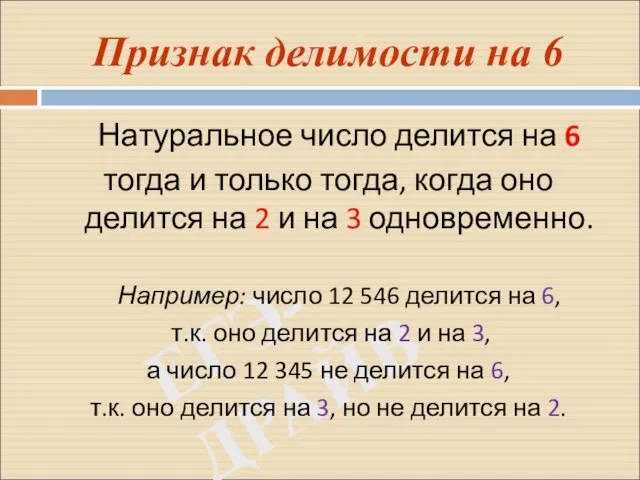 Признак делимости на 6

Натуральное число делится на 6 тогда и только тогда, когда оно делится на 2 и на 3 одновременно.

Например: число 12 546 делится на 6, т.к. оно делится на 2 и на 3, а число 12 345 не делится на 6, т.к. оно делится на 3, но не делится на 2.

ЕГЭ-ДРАЙВ